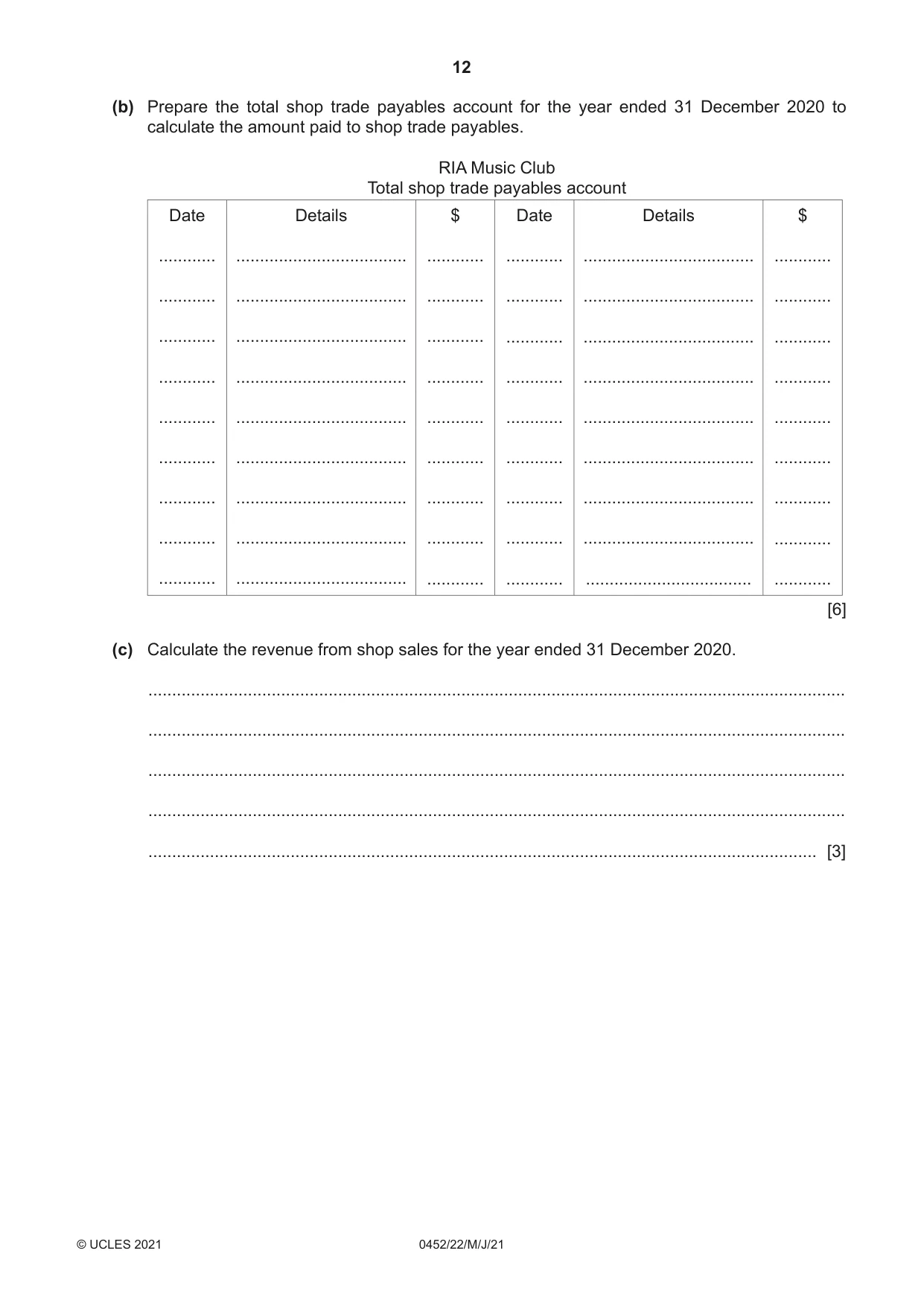 12

(b) Prepare the total shop trade payables account for the year ended 31 December 2020 to calculate the amount paid to shop trade payables.

RIA Music Club
Total shop trade payables account

| Date | Details | $ | Date | Details | $ |
|---|---|---|---|---|---|
| ____ | ____ | ____ | ____ | ____ | ____ |
| ____ | ____ | ____ | ____ | ____ | ____ |
| ____ | ____ | ____ | ____ | ____ | ____ |
| ____ | ____ | ____ | ____ | ____ | ____ |
| ____ | ____ | ____ | ____ | ____ | ____ |
| ____ | ____ | ____ | ____ | ____ | ____ |
| ____ | ____ | ____ | ____ | ____ | ____ |
| ____ | ____ | ____ | ____ | ____ | ____ |
| ____ | ____ | ____ | ____ | ____ | ____ |

[6]

(c) Calculate the revenue from shop sales for the year ended 31 December 2020.

____

____

____

____

____ [3]

© UCLES 2021 0452/22/M/J/21